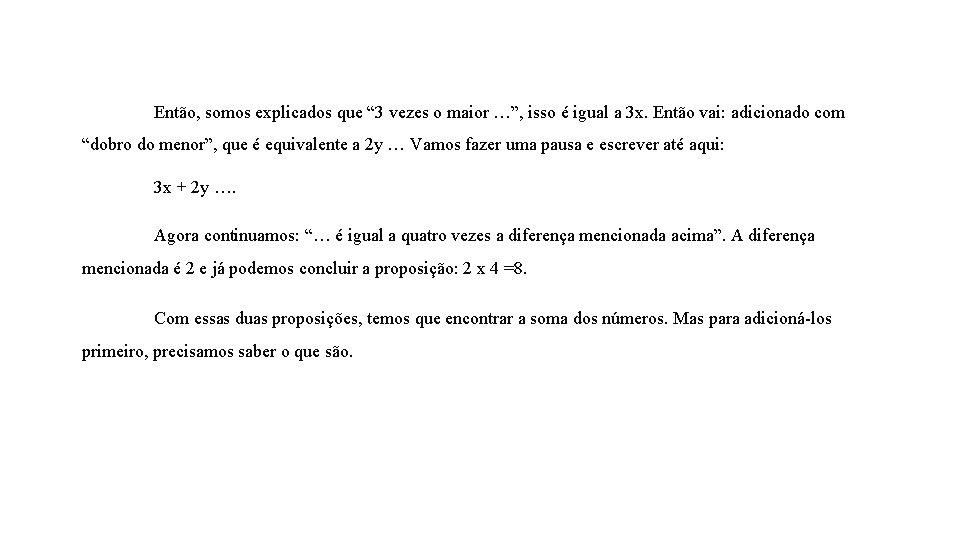 Então, somos explicados que “3 vezes o maior …”, isso é igual a 3x. Então vai: adicionado com “dobro do menor”, que é equivalente a 2y … Vamos fazer uma pausa e escrever até aqui:

3x + 2y ….

Agora continuamos: “… é igual a quatro vezes a diferença mencionada acima”. A diferença mencionada é 2 e já podemos concluir a proposição: 2 x 4 =8.

Com essas duas proposições, temos que encontrar a soma dos números. Mas para adicioná-los primeiro, precisamos saber o que são.